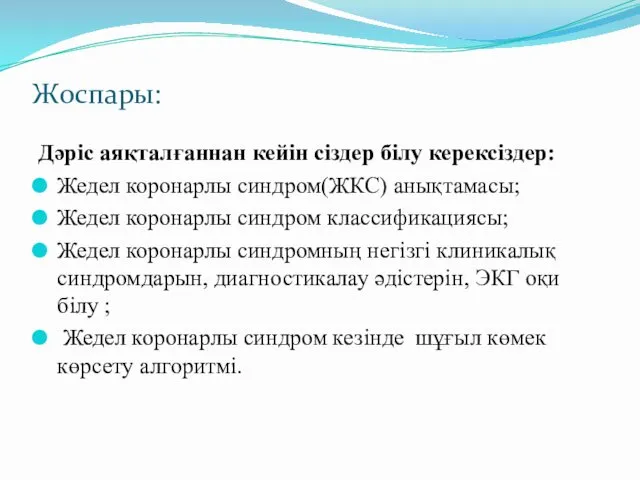 Жоспары:

Дәріс аяқталғаннан кейін сіздер білу керексіздер:

Жедел коронарлы синдром(ЖКС) анықтамасы;

Жедел коронарлы синдром классификациясы;

Жедел коронарлы синдромның негізгі клиникалық синдромдарын, диагностикалау әдістерін, ЭКГ оқи білу ;

Жедел коронарлы синдром кезінде шұғыл көмек көрсету алгоритмі.